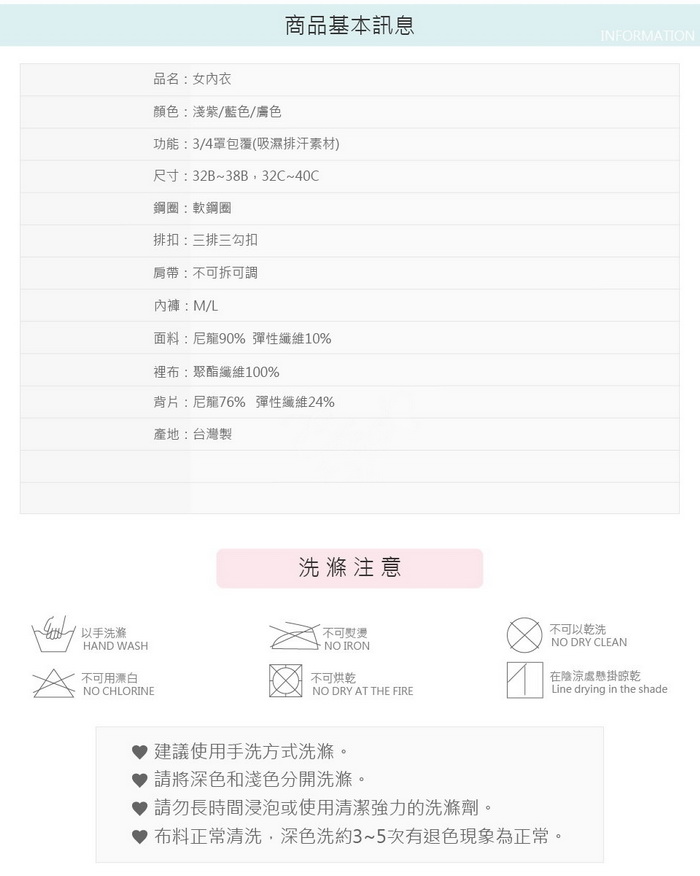 商品基本訊息

INFORMATION

品名：女內衣

顏色：淺紫/藍色/膚色

功能：3/4罩包覆(吸濕排汗素材)

尺寸：32B~38B，32C~40C

鋼圈：軟鋼圈

排扣：三排三勾扣

肩帶：不可拆可調

內褲：M/L

面料：尼龍90% 彈性纖維10%

裡布：聚酯纖維100%

背片：尼龍76% 彈性纖維24%

產地：台灣製

洗滌注意

以手洗滌
HAND WASH

不可熨燙
NO IRON

不可以乾洗
NO DRY CLEAN

不可用漂白
NO CHLORINE

不可烘乾
NO DRY AT THE FIRE

在陰涼處懸掛晾乾
Line drying in the shade

♥ 建議使用手洗方式洗滌。
♥ 請將深色和淺色分開洗滌。
♥ 請勿長時間浸泡或使用清潔強力的洗滌劑。
♥ 布料正常清洗，深色洗約3~5次有退色現象為正常。